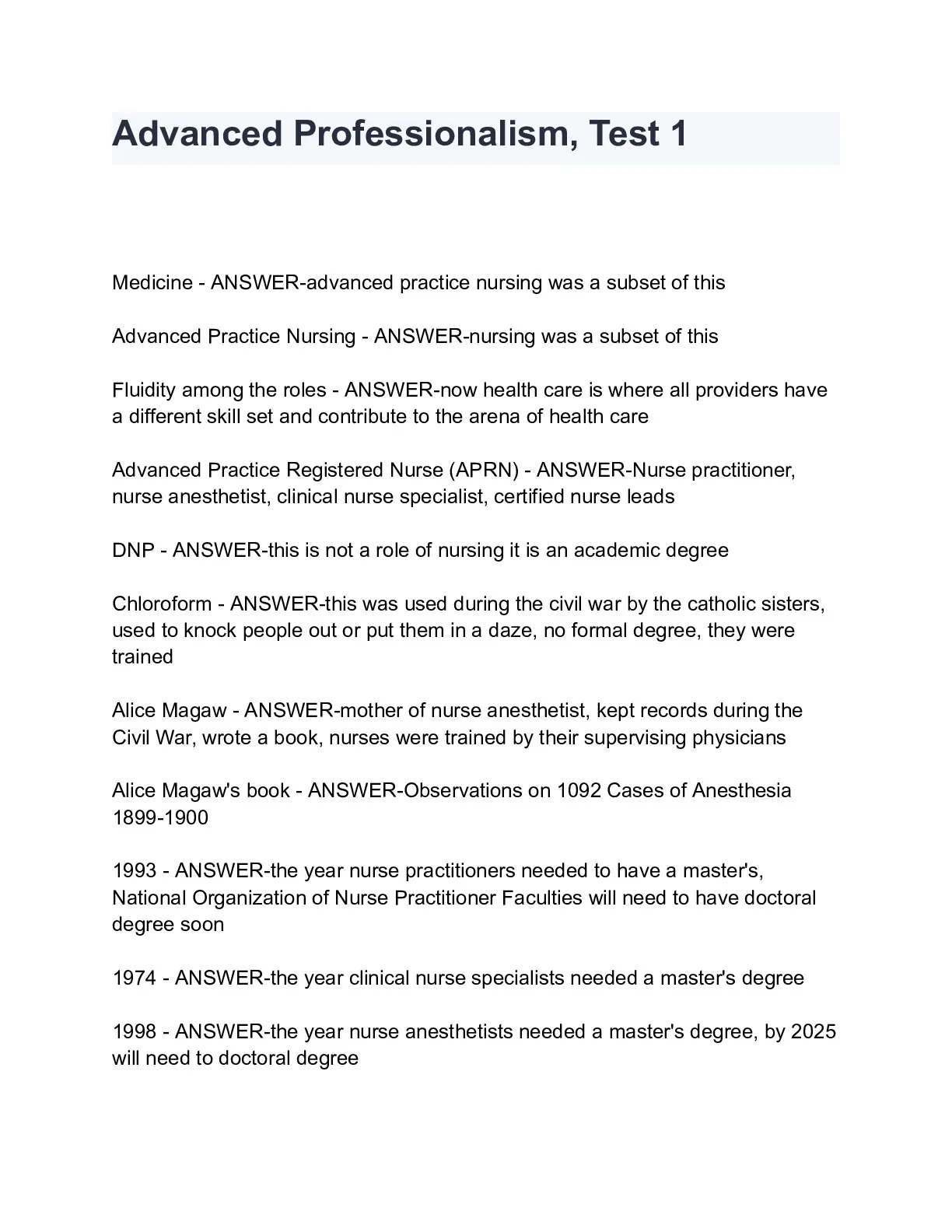 Advanced Professionalism, Test 1

Medicine - ANSWER-advanced practice nursing was a subset of this

Advanced Practice Nursing - ANSWER-nursing was a subset of this

Fluidity among the roles - ANSWER-now health care is where all providers have a different skill set and contribute to the arena of health care

Advanced Practice Registered Nurse (APRN) - ANSWER-Nurse practitioner, nurse anesthetist, clinical nurse specialist, certified nurse leads

DNP - ANSWER-this is not a role of nursing it is an academic degree

Chloroform - ANSWER-this was used during the civil war by the catholic sisters, used to knock people out or put them in a daze, no formal degree, they were trained

Alice Magaw - ANSWER-mother of nurse anesthetist, kept records during the Civil War, wrote a book, nurses were trained by their supervising physicians

Alice Magaw's book - ANSWER-Observations on 1092 Cases of Anesthesia 1899-1900

1993 - ANSWER-the year nurse practitioners needed to have a master's, National Organization of Nurse Practitioner Faculties will need to have doctoral degree soon

1974 - ANSWER-the year clinical nurse specialists needed a master's degree

1998 - ANSWER-the year nurse anesthetists needed a master's degree, by 2025 will need to doctoral degree